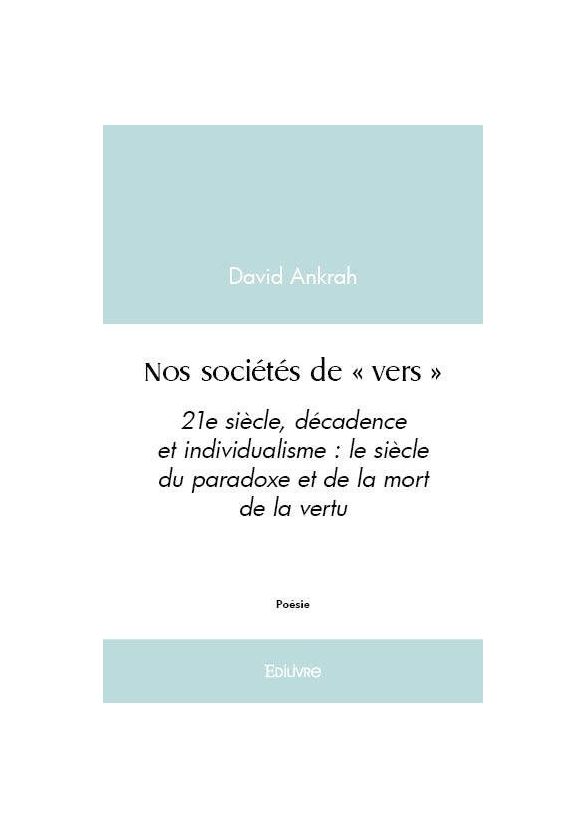 David Ankrah

Nos sociétés de « vers »

21e siècle, décadence et individualisme : le siècle du paradoxe et de la mort de la vertu

Poésie

Edilivre